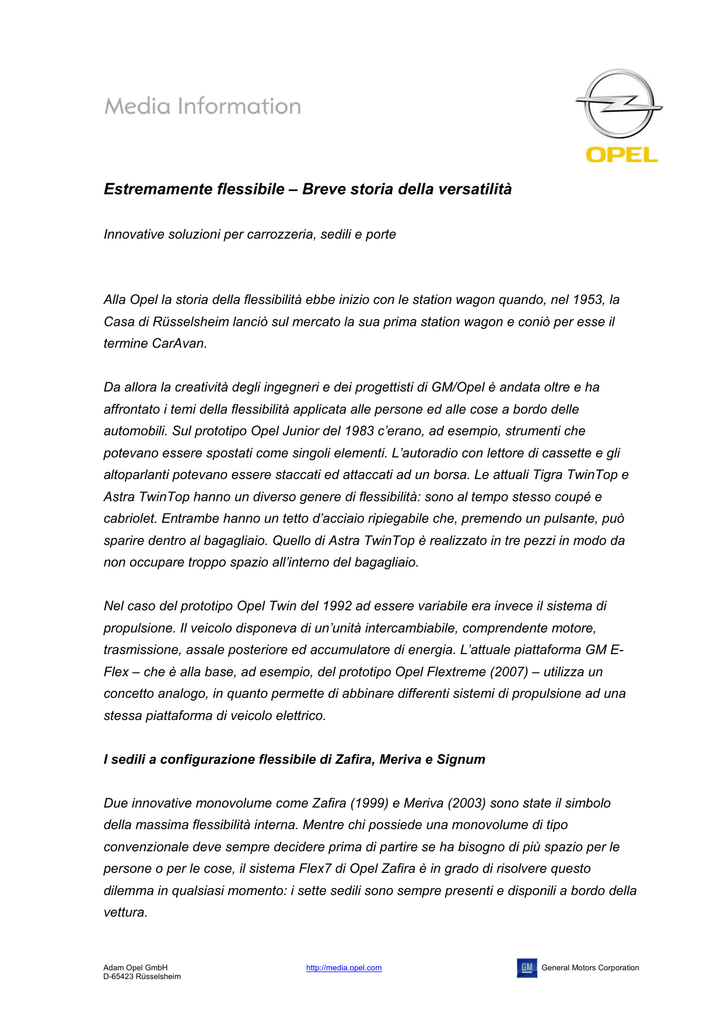 Media Information

OPEL

Estremamente flessibile – Breve storia della versatilità

Innovative soluzioni per carrozzeria, sedili e porte

Alla Opel la storia della flessibilità ebbe inizio con le station wagon quando, nel 1953, la Casa di Rüsselsheim lanciò sul mercato la sua prima station wagon e coniò per esse il termine CarAvan.

Da allora la creatività degli ingegneri e dei progettisti di GM/Opel è andata oltre e ha affrontato i temi della flessibilità applicata alle persone ed alle cose a bordo delle automobili. Sul prototipo Opel Junior del 1983 c'erano, ad esempio, strumenti che potevano essere spostati come singoli elementi. L'autoradio con lettore di cassette e gli altoparlanti potevano essere staccati ed attaccati ad un borsa. Le attuali Tigra TwinTop e Astra TwinTop hanno un diverso genere di flessibilità: sono al tempo stesso coupé e cabriolet. Entrambe hanno un tetto d'acciaio ripiegabile che, premendo un pulsante, può sparire dentro al bagagliaio. Quello di Astra TwinTop è realizzato in tre pezzi in modo da non occupare troppo spazio all'interno del bagagliaio.

Nel caso del prototipo Opel Twin del 1992 ad essere variabile era invece il sistema di propulsione. Il veicolo disponeva di un'unità intercambiabile, comprendente motore, trasmissione, assale posteriore ed accumulatore di energia. L'attuale piattaforma GM E-Flex – che è alla base, ad esempio, del prototipo Opel Flextreme (2007) – utilizza un concetto analogo, in quanto permette di abbinare differenti sistemi di propulsione ad una stessa piattaforma di veicolo elettrico.

I sedili a configurazione flessibile di Zafira, Meriva e Signum

Due innovative monovolume come Zafira (1999) e Meriva (2003) sono state il simbolo della massima flessibilità interna. Mentre chi possiede una monovolume di tipo convenzionale deve sempre decidere prima di partire se ha bisogno di più spazio per le persone o per le cose, il sistema Flex7 di Opel Zafira è in grado di risolvere questo dilemma in qualsiasi momento: i sette sedili sono sempre presenti e disponili a bordo della vettura.

Adam Opel GmbH
D-65423 Rüsselsheim

http://media.opel.com

GM General Motors Corporation